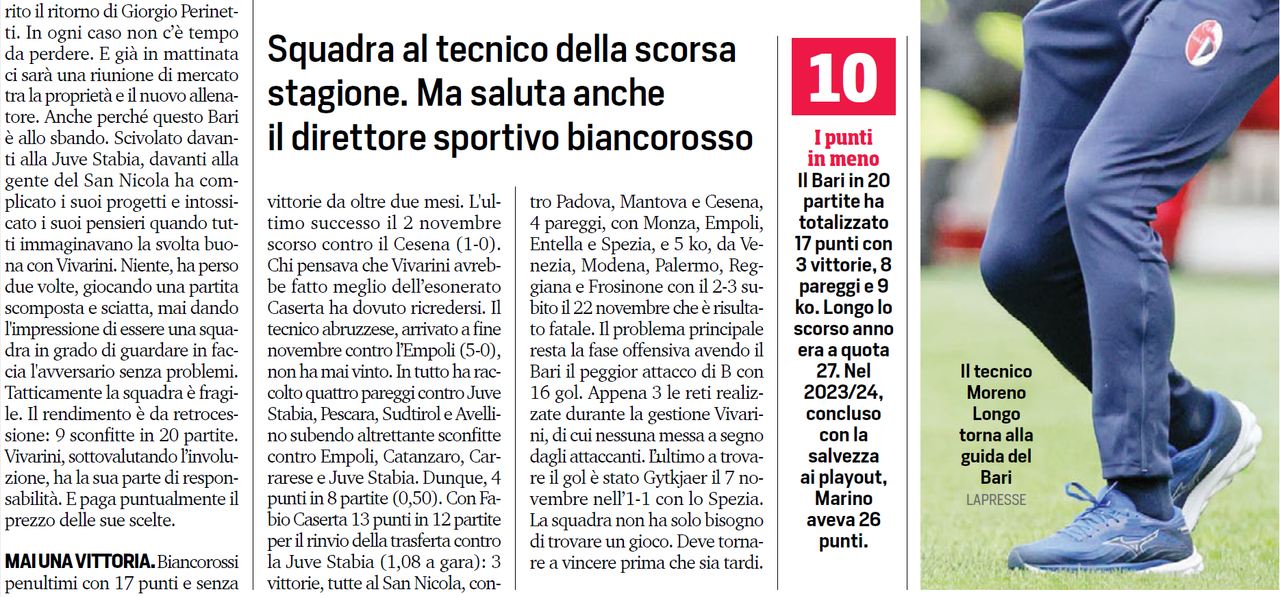 rito il ritorno di Giorgio Perinetti. In ogni caso non c'è tempo da perdere. E già in mattinata ci sarà una riunione di mercato tra la proprietà e il nuovo allenatore. Anche perché questo Bari è allo sbando. Scivolato davanti alla Juve Stabia, davanti alla gente del San Nicola ha complicato i suoi progetti e intossicato i suoi pensieri quando tutti immaginavano la svolta buona con Vivarini. Niente, ha perso due volte, giocando una partita scomposta e sciatta, mai dando l'impressione di essere una squadra in grado di guardare in faccia l'avversario senza problemi. Tatticamente la squadra è fragile. Il rendimento è da retrocessione: 9 sconfitte in 20 partite. Vivarini, sottovalutando l'involuzione, ha la sua parte di responsabilità. E paga puntualmente il prezzo delle sue scelte.

MAI UNA VITTORIA. Biancorossi penultimi con 17 punti e senza

Squadra al tecnico della scorsa stagione. Ma saluta anche il direttore sportivo biancorosso

vittorie da oltre due mesi. L'ultimo successo il 2 novembre scorso contro il Cesena (1-0). Chi pensava che Vivarini avrebbe fatto meglio dell'esonerato Caserta ha dovuto ricredersi. Il tecnico abruzzese, arrivato a fine novembre contro l'Empoli (5-0), non ha mai vinto. In tutto ha raccolto quattro pareggi contro Juve Stabia, Pescara, Sudtirol e Avellino subendo altrettante sconfitte contro Empoli, Catanzaro, Carrarese e Juve Stabia. Dunque, 4 punti in 8 partite (0,50). Con Fabio Caserta 13 punti in 12 partite per il rinvio della trasferta contro la Juve Stabia (1,08 a gara): 3 vittorie, tutte al San Nicola, contro Padova, Mantova e Cesena, 4 pareggi, con Monza, Empoli, Entella e Spezia, e 5 ko, da Venezia, Modena, Palermo, Reggiana e Frosinone con il 2-3 subito il 22 novembre che è risultato fatale. Il problema principale resta la fase offensiva avendo il Bari il peggior attacco di B con 16 gol. Appena 3 le reti realizzate durante la gestione Vivarini, di cui nessuna messa a segno dagli attaccanti. L'ultimo a trovare il gol è stato Gytkjaer il 7 novembre nell'1-1 con lo Spezia. La squadra non ha solo bisogno di trovare un gioco. Deve tornare a vincere prima che sia tardi.

10
I punti in meno
Il Bari in 20 partite ha totalizzato 17 punti con 3 vittorie, 8 pareggi e 9 ko. Longo lo scorso anno era a quota 27. Nel 2023/24, concluso con la salvezza ai playout, Marino aveva 26 punti.

Il tecnico Moreno Longo torna alla guida del Bari
LAPRESSE